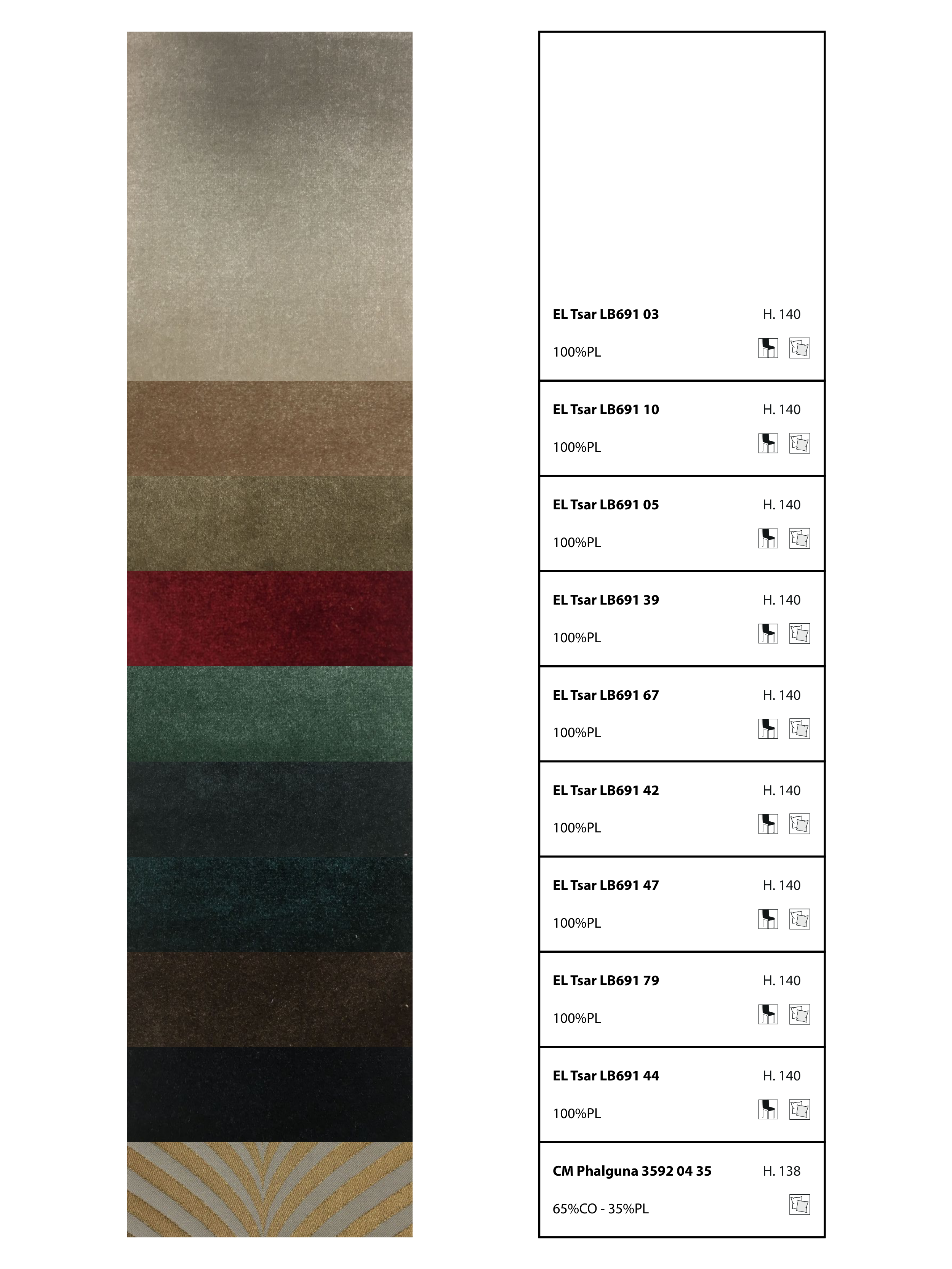 EL Tsar LB691 03
H. 140
100%PL

EL Tsar LB691 10
H. 140
100%PL

EL Tsar LB691 05
H. 140
100%PL

EL Tsar LB691 39
H. 140
100%PL

EL Tsar LB691 67
H. 140
100%PL

EL Tsar LB691 42
H. 140
100%PL

EL Tsar LB691 47
H. 140
100%PL

EL Tsar LB691 79
H. 140
100%PL

EL Tsar LB691 44
H. 140
100%PL

CM Phalguna 3592 04 35
H. 138
65%CO - 35%PL